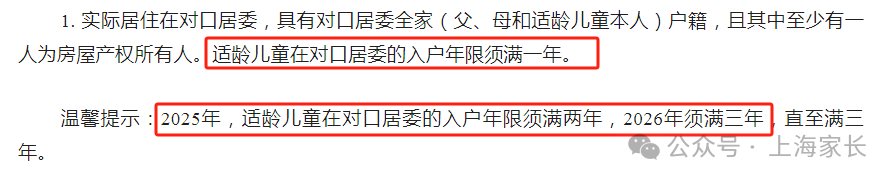 1. 实际居住在对口居委，具有对口居委全家（父、母和适龄儿童本人）户籍，且其中至少有一人为房屋产权所有人。适龄儿童在对口居委的入户年限须满一年。

温馨提示：2025年，适龄儿童在对口居委的入户年限须满两年，2026年须满三年，直至满三年。

公众号 · 上海家长